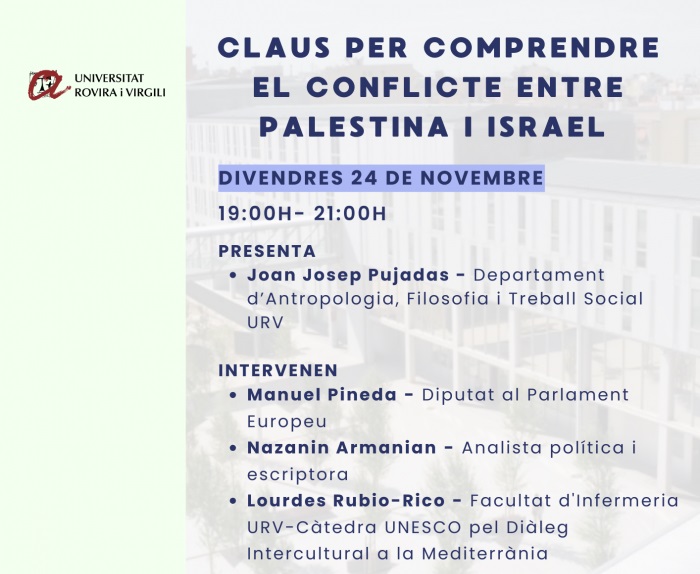 UNIVERSITAT
ROVIRA i VIRGILI

CLAUS PER COMPRENDRE EL CONFLICTE ENTRE PALESTINA I ISRAEL

DIVENDRES 24 DE NOVEMBRE

19:00H- 21:00H

PRESENTA
• Joan Josep Pujadas - Departament d'Antropologia, Filosofia i Treball Social URV

INTERVENEN
• Manuel Pineda - Diputat al Parlament Europeu
• Nazanin Armanian - Analista política i escriptora
• Lourdes Rubio-Rico - Facultat d'Infermeria URV-Càtedra UNESCO pel Diàleg Intercultural a la Mediterrània